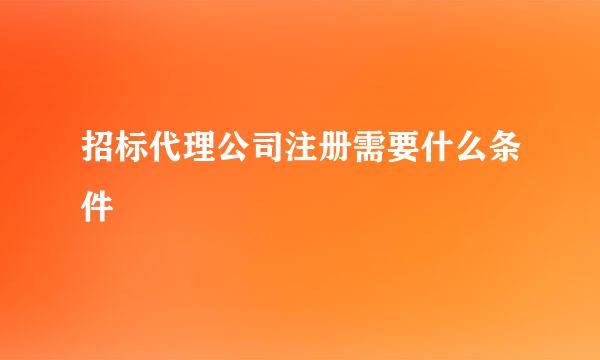 招标代理公司注册需要什么条件